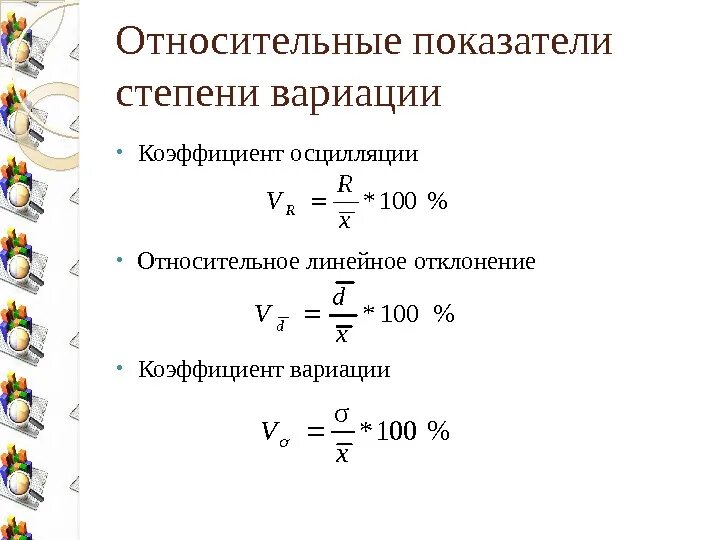 Относительные показатели степени вариации

• Коэффициент осцилляции

$V_R = \frac{R}{\bar{x}} * 100\ \%$

• Относительное линейное отклонение

$V_{\bar{d}} = \frac{\bar{d}}{\bar{x}} * 100\ \%$

• Коэффициент вариации

$V_\sigma = \frac{\sigma}{\bar{x}} * 100\ \%$